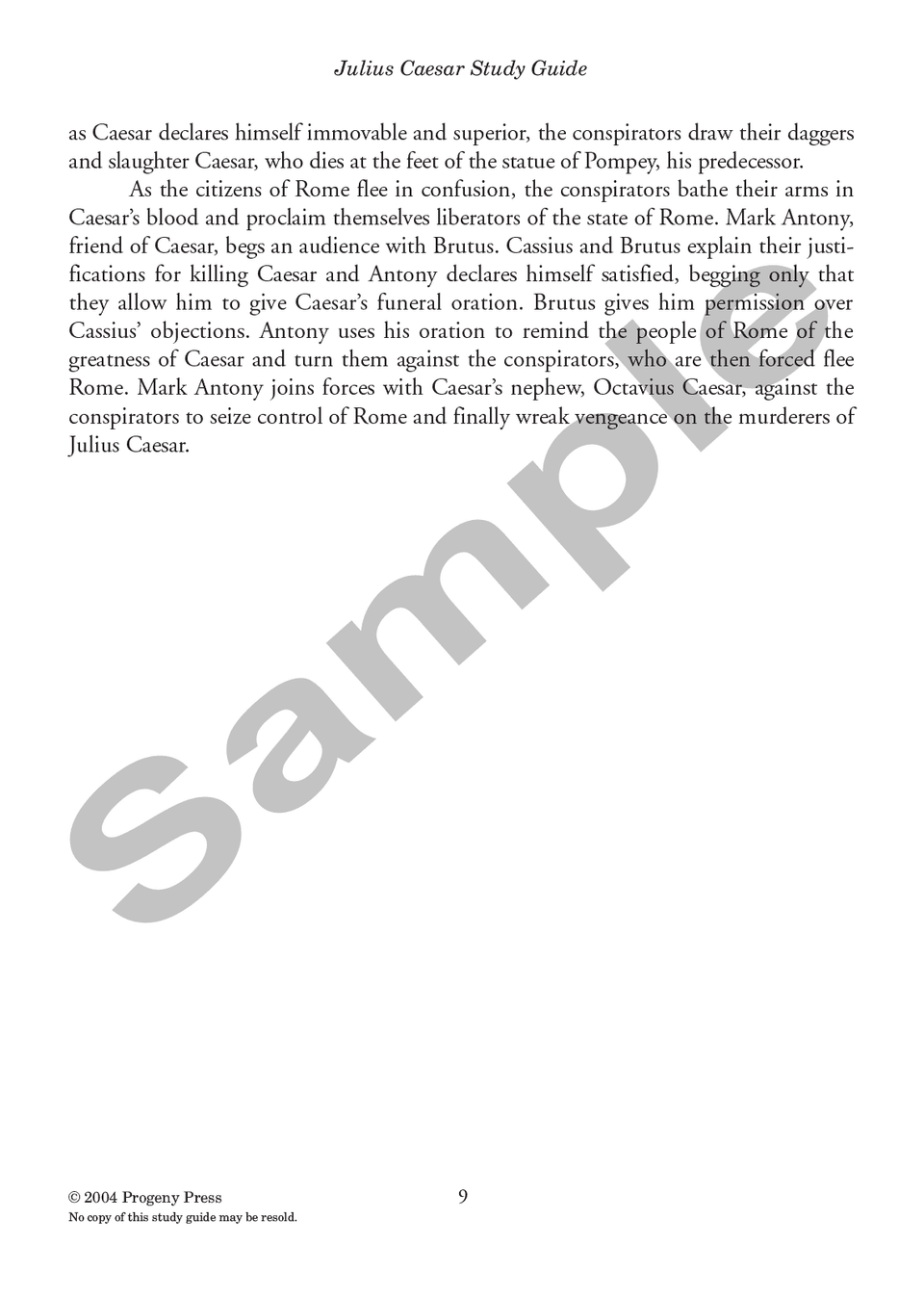 Julius Caesar Study Guide

as Caesar declares himself immovable and superior, the conspirators draw their daggers and slaughter Caesar, who dies at the feet of the statue of Pompey, his predecessor.

As the citizens of Rome flee in confusion, the conspirators bathe their arms in Caesar's blood and proclaim themselves liberators of the state of Rome. Mark Antony, friend of Caesar, begs an audience with Brutus. Cassius and Brutus explain their justifications for killing Caesar and Antony declares himself satisfied, begging only that they allow him to give Caesar's funeral oration. Brutus gives him permission over Cassius' objections. Antony uses his oration to remind the people of Rome of the greatness of Caesar and turn them against the conspirators, who are then forced flee Rome. Mark Antony joins forces with Caesar's nephew, Octavius Caesar, against the conspirators to seize control of Rome and finally wreak vengeance on the murderers of Julius Caesar.

Sample

© 2004 Progeny Press
No copy of this study guide may be resold.

9